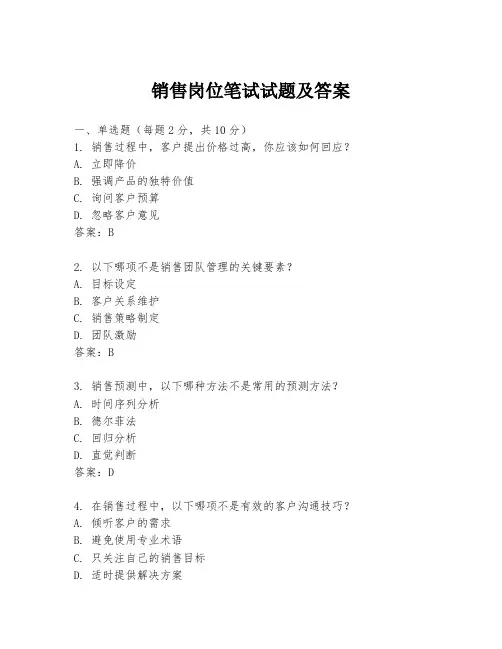 销售岗位笔试试题及答案

一、单选题（每题 2 分，共 10 分）
1. 销售过程中，客户提出价格过高，你应该如何回应？
A. 立即降价
B. 强调产品的独特价值
C. 询问客户预算
D. 忽略客户意见
答案：B

2. 以下哪项不是销售团队管理的关键要素？
A. 目标设定
B. 客户关系维护
C. 销售策略制定
D. 团队激励
答案：B

3. 销售预测中，以下哪种方法不是常用的预测方法？
A. 时间序列分析
B. 德尔菲法
C. 回归分析
D. 直觉判断
答案：D

4. 在销售过程中，以下哪项不是有效的客户沟通技巧？
A. 倾听客户的需求
B. 避免使用专业术语
C. 只关注自己的销售目标
D. 适时提供解决方案